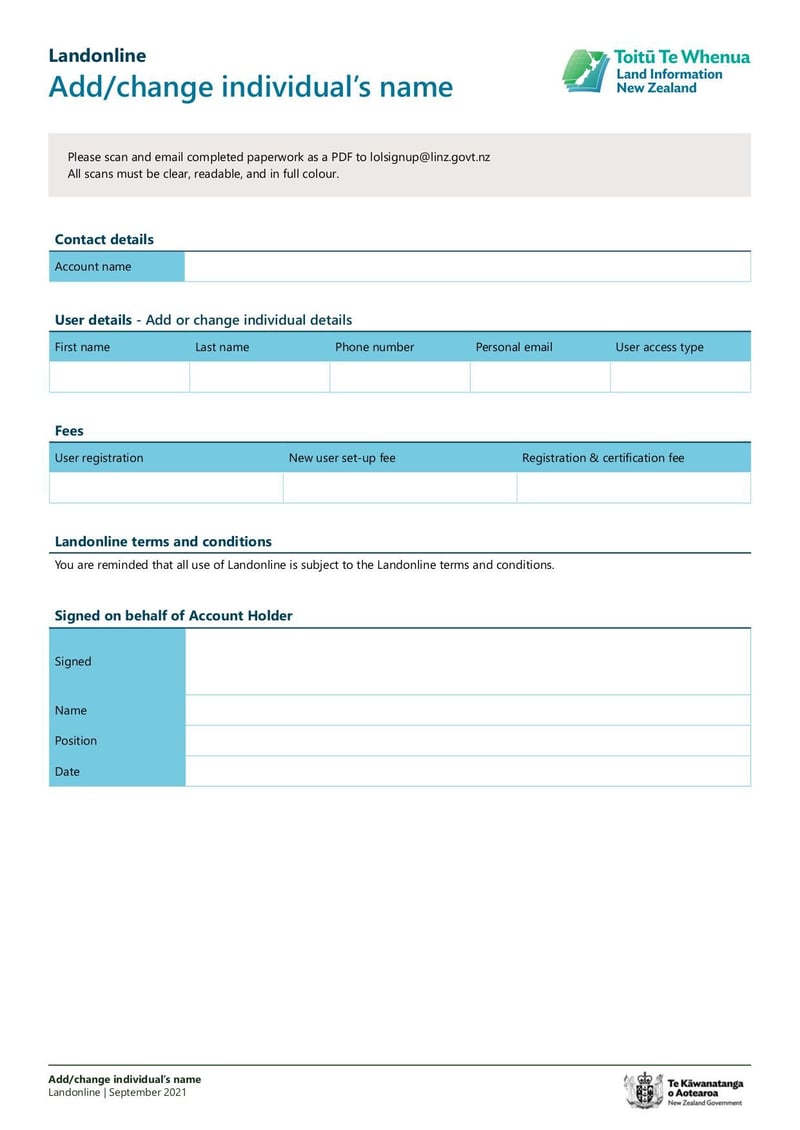 Landonline
Add/change individual's name

Toitū Te Whenua
Land Information
New Zealand

Please scan and email completed paperwork as a PDF to lolsignup@linz.govt.nz
All scans must be clear, readable, and in full colour.

Contact details

| Account name | |
|---|---|

User details - Add or change individual details

| First name | Last name | Phone number | Personal email | User access type |
|---|---|---|---|---|
| | | | | |

Fees

| User registration | New user set-up fee | Registration & certification fee |
|---|---|---|
| | | |

Landonline terms and conditions

You are reminded that all use of Landonline is subject to the Landonline terms and conditions.

Signed on behalf of Account Holder

| Signed | |
|---|---|
| Name | |
| Position | |
| Date | |

Add/change individual's name
Landonline | September 2021

Te Kāwanatanga o Aotearoa
New Zealand Government